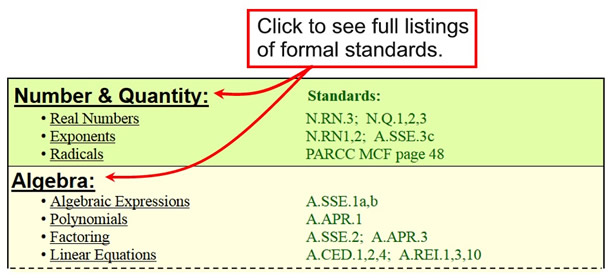 Click to see full listings of formal standards.

Number & Quantity:
• Real Numbers
• Exponents
• Radicals

Standards:
N.RN.3; N.Q.1,2,3
N.RN1,2; A.SSE.3c
PARCC MCF page 48

Algebra:
• Algebraic Expressions
• Polynomials
• Factoring
• Linear Equations

A.SSE.1a,b
A.APR.1
A.SSE.2; A.APR.3
A.CED.1,2,4; A.REI.1,3,10